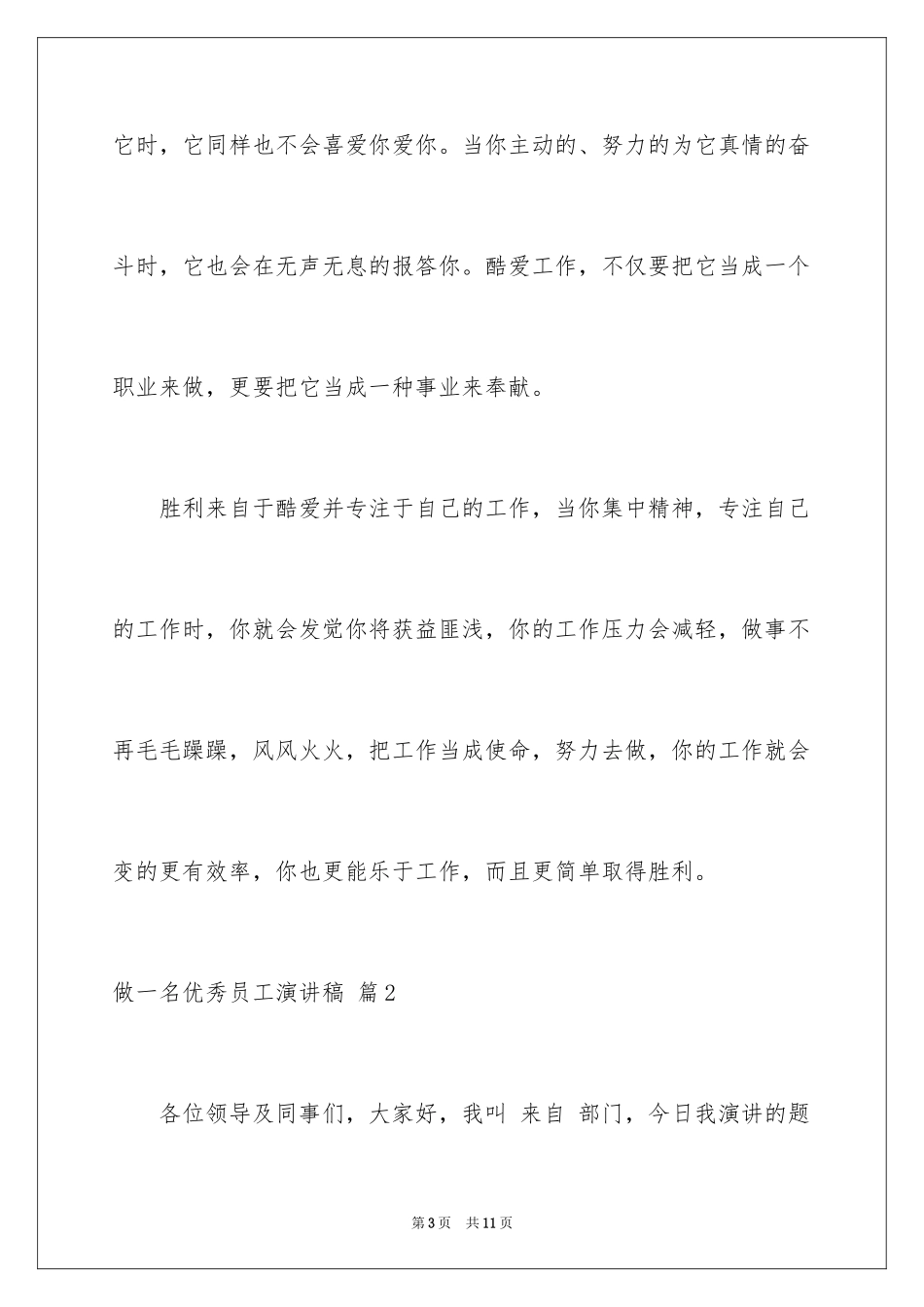 它时，它同样也不会喜爱你爱你。当你主动的、努力的为它真情的奋斗时，它也会在无声无息的报答你。酷爱工作，不仅要把它当成一个职业来做，更要把它当成一种事业来奉献。

胜利来自于酷爱并专注于自己的工作，当你集中精神，专注自己的工作时，你就会发觉你将获益匪浅，你的工作压力会减轻，做事不再毛毛躁躁，风风火火，把工作当成使命，努力去做，你的工作就会变的更有效率，你也更能乐于工作，而且更简单取得胜利。

做一名优秀员工演讲稿 篇2

各位领导及同事们，大家好，我叫 来自 部门，今日我演讲的题

第3页 共11页